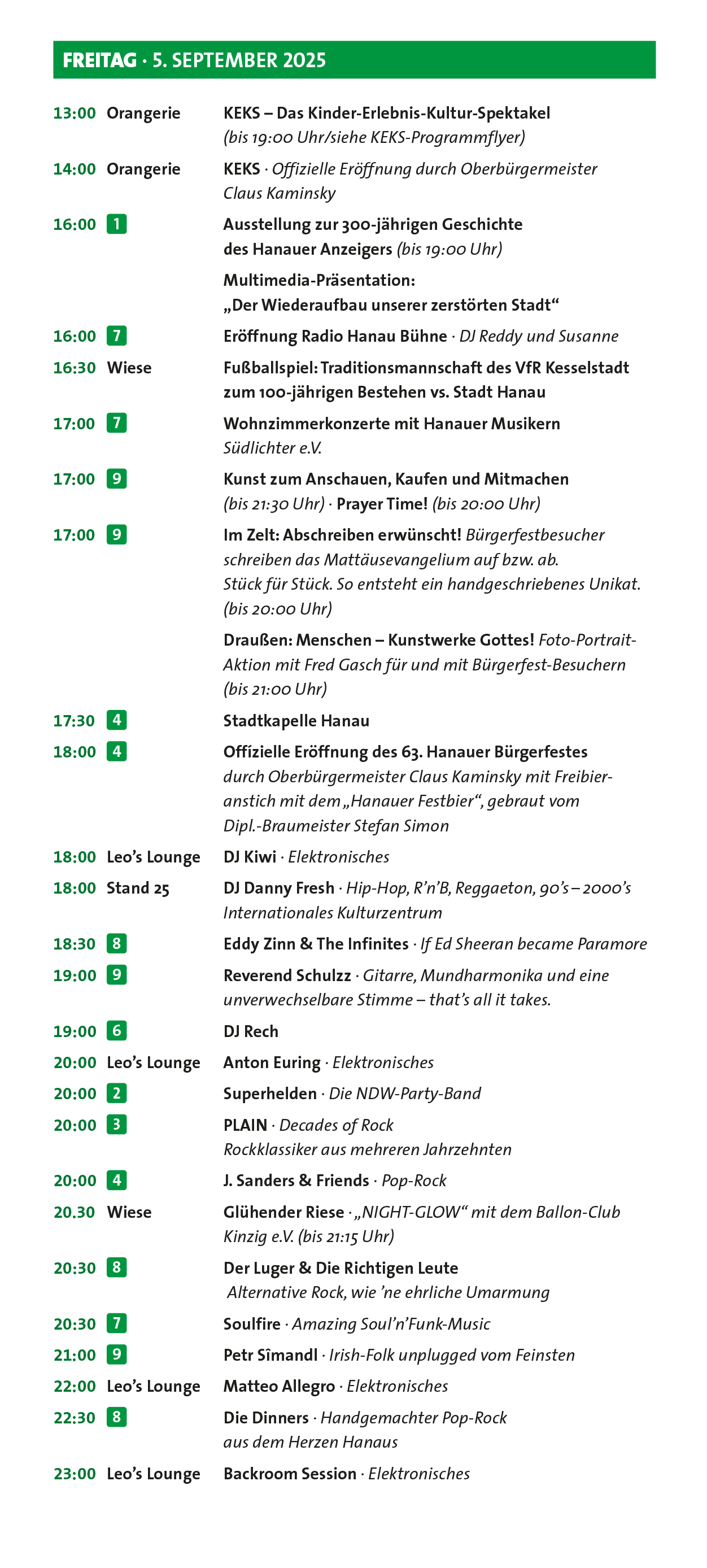 FREITAG · 5. SEPTEMBER 2025

13:00 Orangerie KEKS – Das Kinder-Erlebnis-Kultur-Spektakel (bis 19:00 Uhr/siehe KEKS-Programmflyer)

14:00 Orangerie KEKS · Offizielle Eröffnung durch Oberbürgermeister Claus Kaminsky

16:00 1 Ausstellung zur 300-jährigen Geschichte des Hanauer Anzeigers (bis 19:00 Uhr)

Multimedia-Präsentation: „Der Wiederaufbau unserer zerstörten Stadt“

16:00 7 Eröffnung Radio Hanau Bühne · DJ Reddy und Susanne

16:30 Wiese Fußballspiel: Traditionsmannschaft des VfR Kesselstadt zum 100-jährigen Bestehen vs. Stadt Hanau

17:00 7 Wohnzimmerkonzerte mit Hanauer Musikern Südlichter e.V.

17:00 9 Kunst zum Anschauen, Kaufen und Mitmachen (bis 21:30 Uhr) · Prayer Time! (bis 20:00 Uhr)

17:00 9 Im Zelt: Abschreiben erwünscht! Bürgerfestbesucher schreiben das Mattäusevangelium auf bzw. ab. Stück für Stück. So entsteht ein handgeschriebenes Unikat. (bis 20:00 Uhr)

Draußen: Menschen – Kunstwerke Gottes! Foto-Portrait-Aktion mit Fred Gasch für und mit Bürgerfest-Besuchern (bis 21:00 Uhr)

17:30 4 Stadtkapelle Hanau

18:00 4 Offizielle Eröffnung des 63. Hanauer Bürgerfestes durch Oberbürgermeister Claus Kaminsky mit Freibieranstich mit dem „Hanauer Festbier“, gebraut vom Dipl.-Braumeister Stefan Simon

18:00 Leo’s Lounge DJ Kiwi · Elektronisches

18:00 Stand 25 DJ Danny Fresh · Hip-Hop, R’n’B, Reggaeton, 90’s – 2000’s Internationales Kulturzentrum

18:30 8 Eddy Zinn & The Infinites · If Ed Sheeran became Paramore

19:00 9 Reverend Schulzz · Gitarre, Mundharmonika und eine unverwechselbare Stimme – that’s all it takes.

19:00 6 DJ Rech

20:00 Leo’s Lounge Anton Euring · Elektronisches

20:00 2 Superhelden · Die NDW-Party-Band

20:00 3 PLAIN · Decades of Rock Rockklassiker aus mehreren Jahrzehnten

20:00 4 J. Sanders & Friends · Pop-Rock

20.30 Wiese Glühender Riese · „NIGHT-GLOW“ mit dem Ballon-Club Kinzig e.V. (bis 21:15 Uhr)

20:30 8 Der Luger & Die Richtigen Leute Alternative Rock, wie ’ne ehrliche Umarmung

20:30 7 Soulfire · Amazing Soul’n’Funk-Music

21:00 9 Petr Sîmandl · Irish-Folk unplugged vom Feinsten

22:00 Leo’s Lounge Matteo Allegro · Elektronisches

22:30 8 Die Dinners · Handgemachter Pop-Rock aus dem Herzen Hanaus

23:00 Leo’s Lounge Backroom Session · Elektronisches